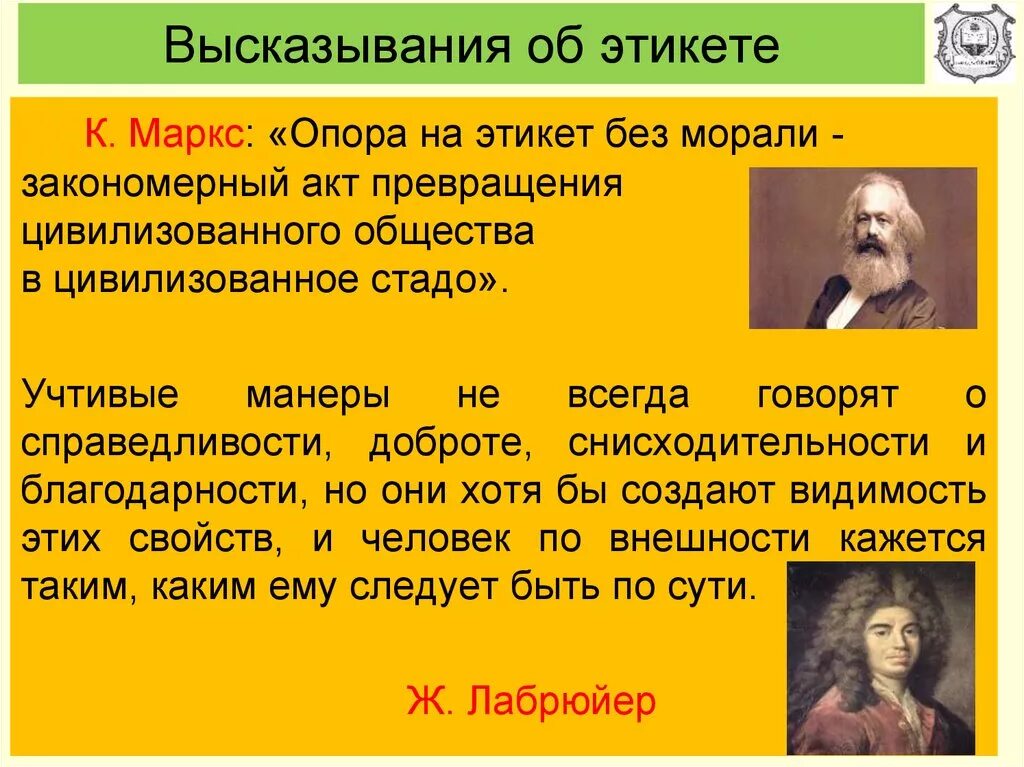 Высказывания об этикете

К. Маркс: «Опора на этикет без морали - закономерный акт превращения цивилизованного общества в цивилизованное стадо».

Учтивые манеры не всегда говорят о справедливости, доброте, снисходительности и благодарности, но они хотя бы создают видимость этих свойств, и человек по внешности кажется таким, каким ему следует быть по сути.

Ж. Лабрюйер